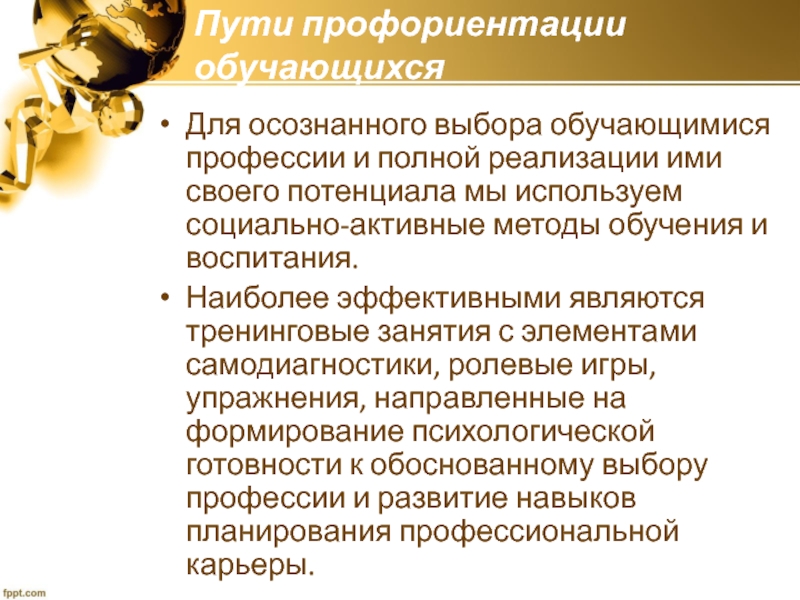 Пути профориентации обучающихся

• Для осознанного выбора обучающимися профессии и полной реализации ими своего потенциала мы используем социально-активные методы обучения и воспитания.

• Наиболее эффективными являются тренинговые занятия с элементами самодиагностики, ролевые игры, упражнения, направленные на формирование психологической готовности к обоснованному выбору профессии и развитие навыков планирования профессиональной карьеры.

fppt.com